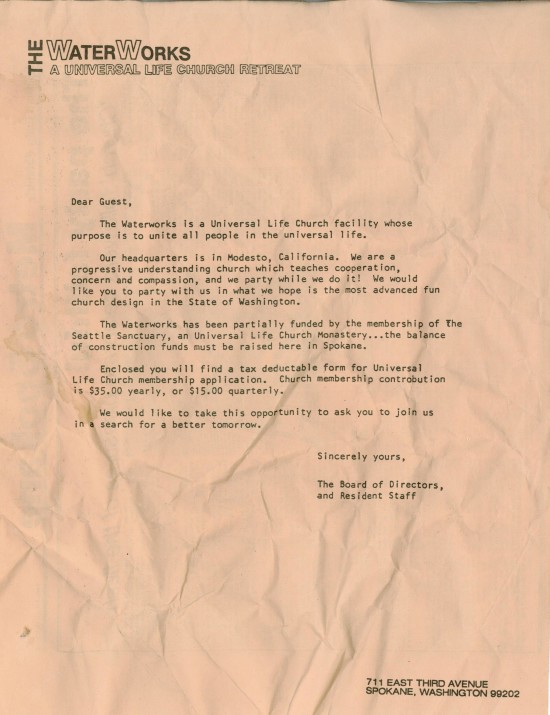 THE WATERWORKS
A UNIVERSAL LIFE CHURCH RETREAT

Dear Guest,

The Waterworks is a Universal Life Church facility whose purpose is to unite all people in the universal life.

Our headquarters is in Modesto, California. We are a progressive understanding church which teaches cooperation, concern and compassion, and we party while we do it! We would like you to party with us in what we hope is the most advanced fun church design in the State of Washington.

The Waterworks has been partially funded by the membership of The Seattle Sanctuary, an Universal Life Church Monastery...the balance of construction funds must be raised here in Spokane.

Enclosed you will find a tax deductable form for Universal Life Church membership application. Church membership controbution is $35.00 yearly, or $15.00 quarterly.

We would like to take this opportunity to ask you to join us in a search for a better tomorrow.

Sincerely yours,

The Board of Directors,
and Resident Staff

711 EAST THIRD AVENUE
SPOKANE, WASHINGTON 99202